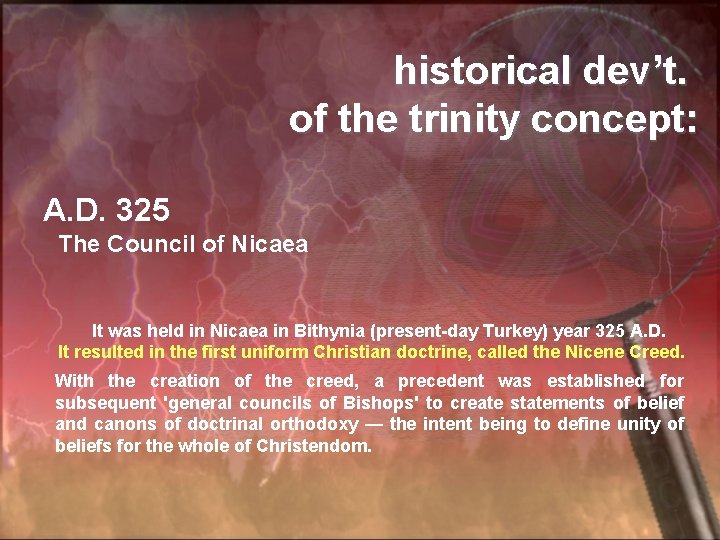 historical dev't.
of the trinity concept:

A.D. 325
The Council of Nicaea

It was held in Nicaea in Bithynia (present-day Turkey) year 325 A.D.
It resulted in the first uniform Christian doctrine, called the Nicene Creed.

With the creation of the creed, a precedent was established for subsequent 'general councils of Bishops' to create statements of belief and canons of doctrinal orthodoxy — the intent being to define unity of beliefs for the whole of Christendom.